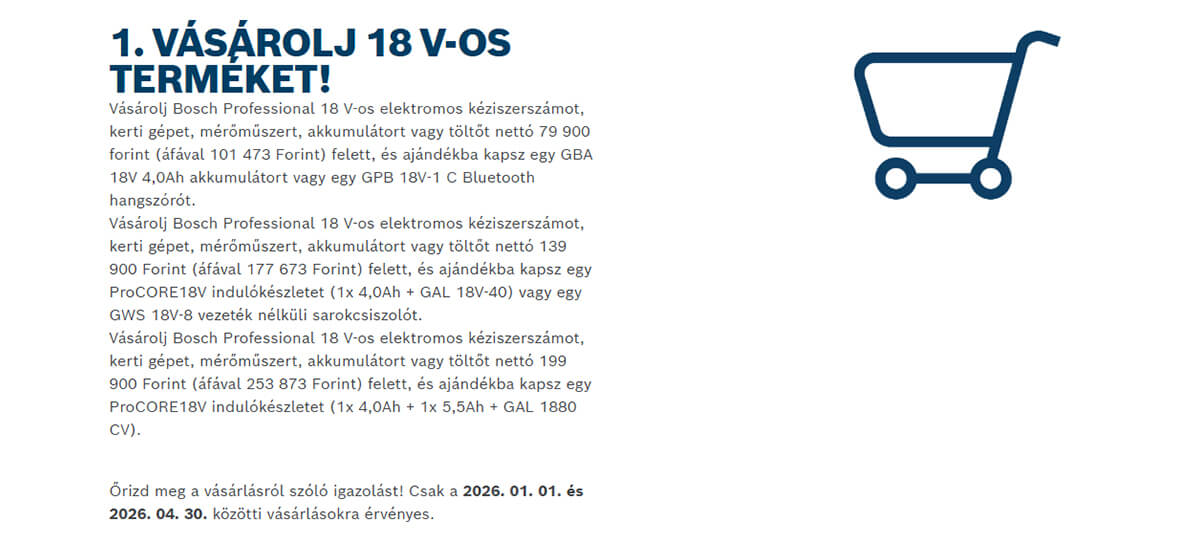 1. VÁSÁROLJ 18 V-OS TERMÉKET!

Vásárolj Bosch Professional 18 V-os elektromos kéziszerszámot, kerti gépet, mérőműszert, akkumulátort vagy töltőt nettó 79 900 forint (áfával 101 473 Forint) felett, és ajándékba kapsz egy GBA 18V 4,0Ah akkumulátort vagy egy GPB 18V-1 C Bluetooth hangszórót.

Vásárolj Bosch Professional 18 V-os elektromos kéziszerszámot, kerti gépet, mérőműszert, akkumulátort vagy töltőt nettó 139 900 Forint (áfával 177 673 Forint) felett, és ajándékba kapsz egy ProCORE18V indulókészletet (1x 4,0Ah + GAL 18V-40) vagy egy GWS 18V-8 vezeték nélküli sarokcsiszolót.

Vásárolj Bosch Professional 18 V-os elektromos kéziszerszámot, kerti gépet, mérőműszert, akkumulátort vagy töltőt nettó 199 900 Forint (áfával 253 873 Forint) felett, és ajándékba kapsz egy ProCORE18V indulókészletet (1x 4,0Ah + 1x 5,5Ah + GAL 1880 CV).

Őrizd meg a vásárlásról szóló igazolást! Csak a 2026. 01. 01. és 2026. 04. 30. közötti vásárlásokra érvényes.